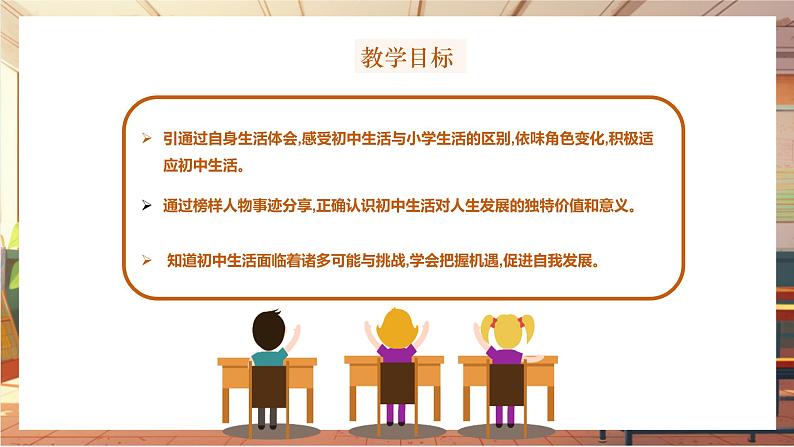 教学目标

➢ 引通过自身生活体会,感受初中生活与小学生活的区别,依味角色变化,积极适应初中生活。

➢ 通过榜样人物事迹分享,正确认识初中生活对人生发展的独特价值和意义。

➢ 知道初中生活面临着诸多可能与挑战,学会把握机遇,促进自我发展。